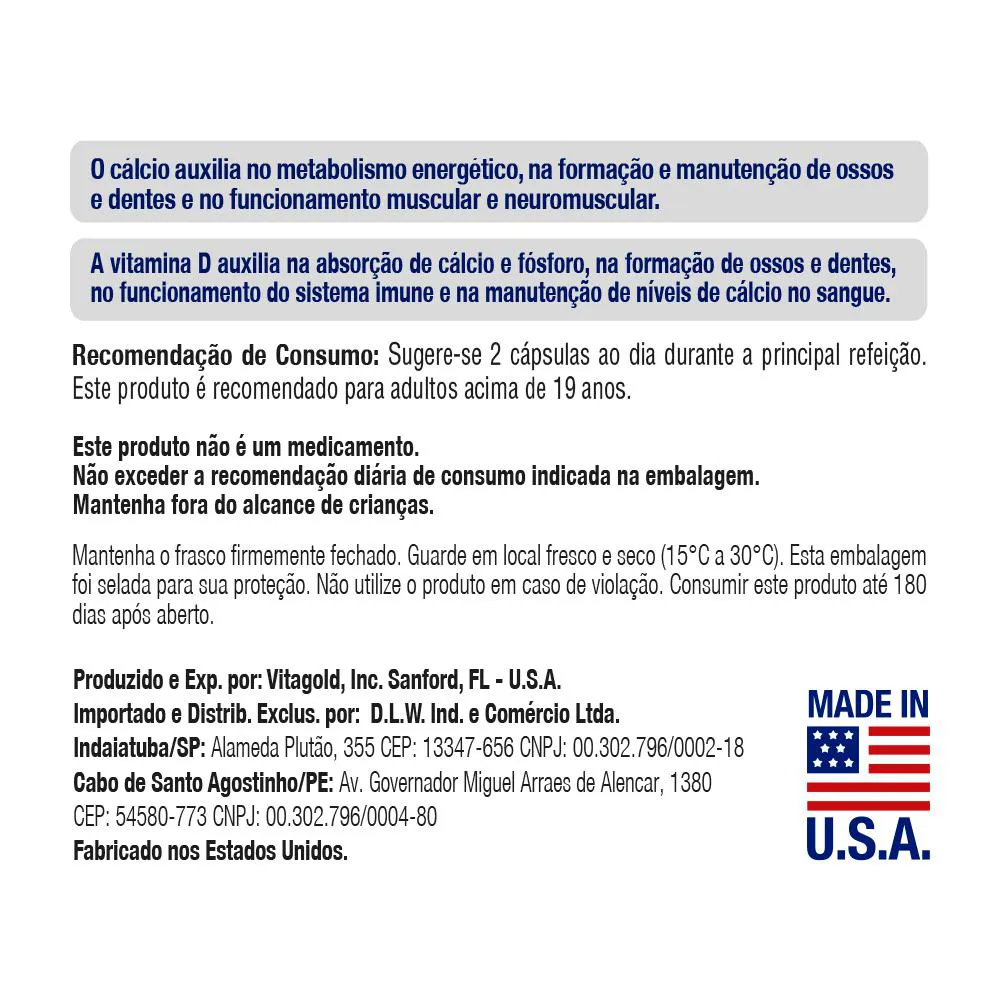 O cálcio auxilia no metabolismo energético, na formação e manutenção de ossos e dentes e no funcionamento muscular e neuromuscular.

A vitamina D auxilia na absorção de cálcio e fósforo, na formação de ossos e dentes, no funcionamento do sistema imune e na manutenção de níveis de cálcio no sangue.

Recomendação de Consumo: Sugere-se 2 cápsulas ao dia durante a principal refeição. Este produto é recomendado para adultos acima de 19 anos.

Este produto não é um medicamento.
Não exceder a recomendação diária de consumo indicada na embalagem.
Mantenha fora do alcance de crianças.

Mantenha o frasco firmemente fechado. Guarde em local fresco e seco (15°C a 30°C). Esta embalagem foi selada para sua proteção. Não utilize o produto em caso de violação. Consumir este produto até 180 dias após aberto.

Produzido e Exp. por: Vitagold, Inc. Sanford, FL - U.S.A.
Importado e Distrib. Exclus. por: D.L.W. Ind. e Comércio Ltda.
Indaiatuba/SP: Alameda Plutão, 355 CEP: 13347-656 CNPJ: 00.302.796/0002-18
Cabo de Santo Agostinho/PE: Av. Governador Miguel Arraes de Alencar, 1380
CEP: 54580-773 CNPJ: 00.302.796/0004-80
Fabricado nos Estados Unidos.

MADE IN
U.S.A.